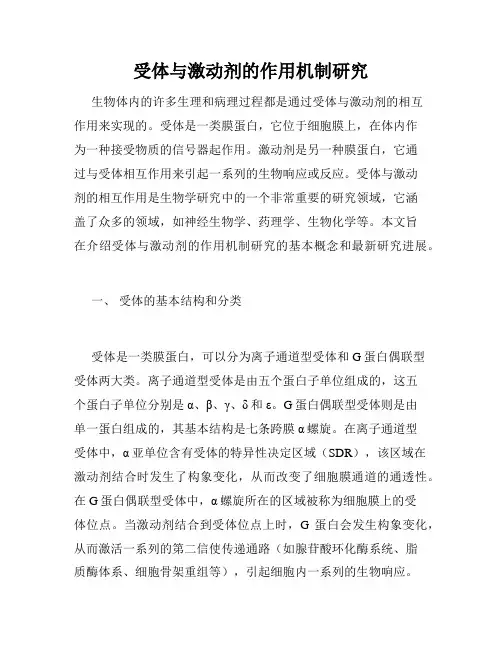 受体与激动剂的作用机制研究

生物体内的许多生理和病理过程都是通过受体与激动剂的相互作用来实现的。受体是一类膜蛋白，它位于细胞膜上，在体内作为一种接受物质的信号器起作用。激动剂是另一种膜蛋白，它通过与受体相互作用来引起一系列的生物响应或反应。受体与激动剂的相互作用是生物学研究中的一个非常重要的研究领域，它涵盖了众多的领域，如神经生物学、药理学、生物化学等。本文旨在介绍受体与激动剂的作用机制研究的基本概念和最新研究进展。

一、 受体的基本结构和分类

受体是一类膜蛋白，可以分为离子通道型受体和 G 蛋白偶联型受体两大类。离子通道型受体是由五个蛋白子单位组成的，这五个蛋白子单位分别是 α、β、γ、δ 和 ε。G 蛋白偶联型受体则是由单一蛋白组成的，其基本结构是七条跨膜 α 螺旋。在离子通道型受体中，α 亚单位含有受体的特异性决定区域（SDR），该区域在激动剂结合时发生了构象变化，从而改变了细胞膜通道的通透性。在 G 蛋白偶联型受体中，α 螺旋所在的区域被称为细胞膜上的受体位点。当激动剂结合到受体位点上时，G 蛋白会发生构象变化，从而激活一系列的第二信使传递通路（如腺苷酸环化酶系统、脂质酶体系、细胞骨架重组等），引起细胞内一系列的生物响应。